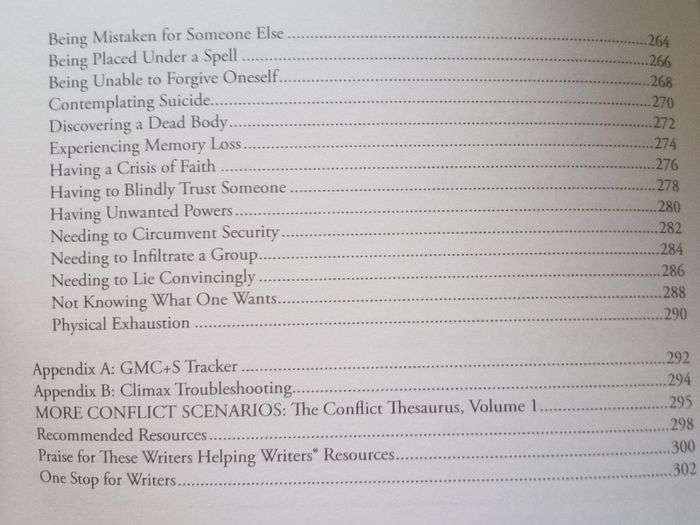 Being Mistaken for Someone Else 264
Being Placed Under a Spell 266
Being Unable to Forgive Oneself 268
Contemplating Suicide 270
Discovering a Dead Body 272
Experiencing Memory Loss 274
Having a Crisis of Faith 276
Having to Blindly Trust Someone 278
Having Unwanted Powers 280
Needing to Circumvent Security 282
Needing to Infiltrate a Group 284
Needing to Lie Convincingly 286
Not Knowing What One Wants 288
Physical Exhaustion 290

Appendix A: GMC+S Tracker 292
Appendix B: Climax Troubleshooting 294
MORE CONFLICT SCENARIOS: The Conflict Thesaurus, Volume 1 295
Recommended Resources 298
Praise for These Writers Helping Writers® Resources 300
One Stop for Writers 302